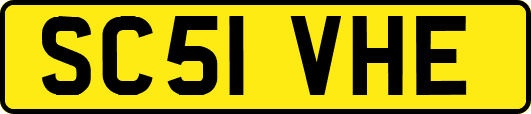 SC51 VHE